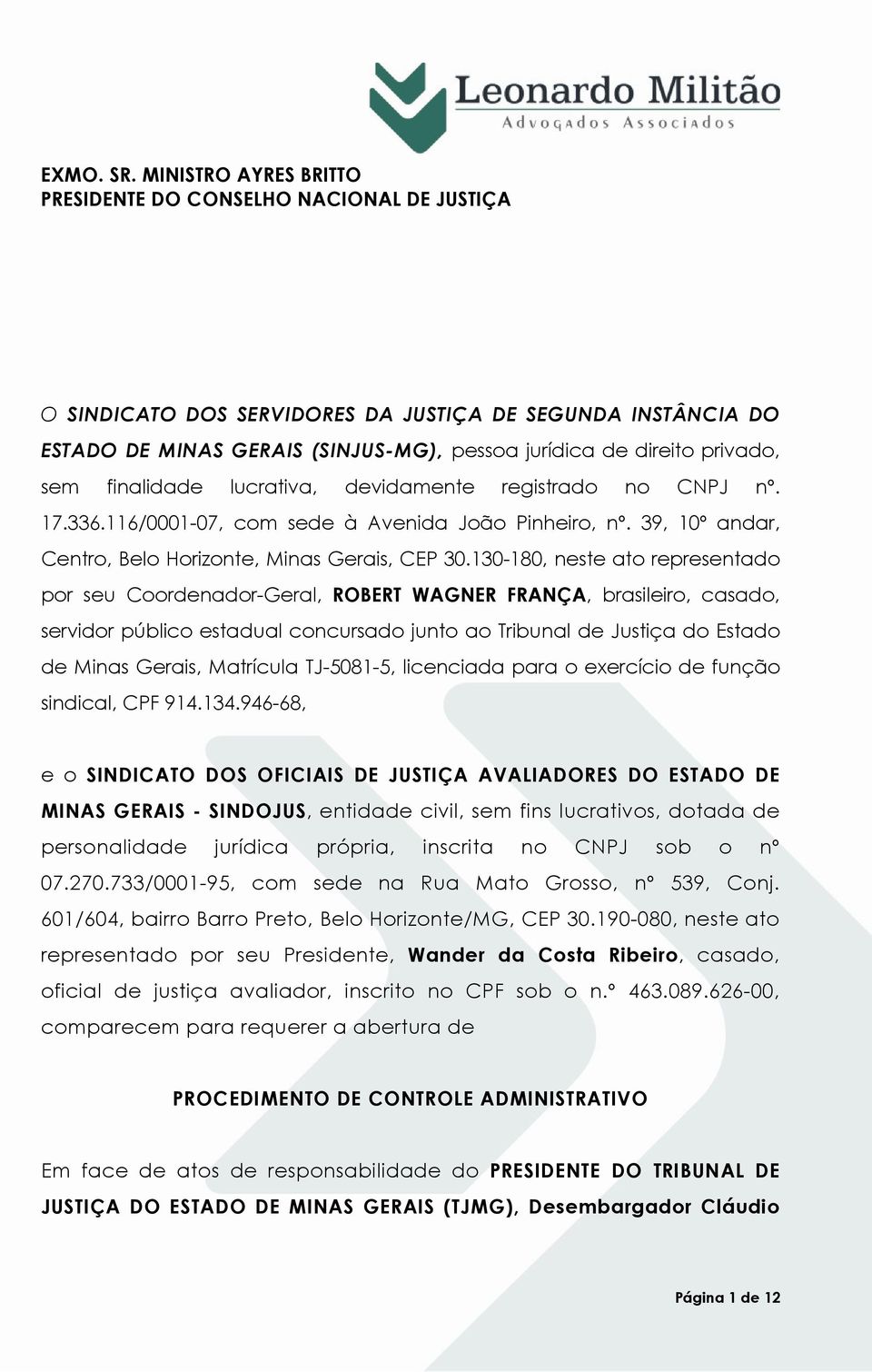 Leonardo Militão
Advogados Associados

EXMO. SR. MINISTRO AYRES BRITTO
PRESIDENTE DO CONSELHO NACIONAL DE JUSTIÇA

O SINDICATO DOS SERVIDORES DA JUSTIÇA DE SEGUNDA INSTÂNCIA DO ESTADO DE MINAS GERAIS (SINJUS-MG), pessoa jurídica de direito privado, sem finalidade lucrativa, devidamente registrado no CNPJ nº. 17.336.116/0001-07, com sede à Avenida João Pinheiro, nº. 39, 10º andar, Centro, Belo Horizonte, Minas Gerais, CEP 30.130-180, neste ato representado por seu Coordenador-Geral, ROBERT WAGNER FRANÇA, brasileiro, casado, servidor público estadual concursado junto ao Tribunal de Justiça do Estado de Minas Gerais, Matrícula TJ-5081-5, licenciada para o exercício de função sindical, CPF 914.134.946-68,

e o SINDICATO DOS OFICIAIS DE JUSTIÇA AVALIADORES DO ESTADO DE MINAS GERAIS - SINDOJUS, entidade civil, sem fins lucrativos, dotada de personalidade jurídica própria, inscrita no CNPJ sob o nº 07.270.733/0001-95, com sede na Rua Mato Grosso, nº 539, Conj. 601/604, bairro Barro Preto, Belo Horizonte/MG, CEP 30.190-080, neste ato representado por seu Presidente, Wander da Costa Ribeiro, casado, oficial de justiça avaliador, inscrito no CPF sob o n.º 463.089.626-00, comparecem para requerer a abertura de

PROCEDIMENTO DE CONTROLE ADMINISTRATIVO

Em face de atos de responsabilidade do PRESIDENTE DO TRIBUNAL DE JUSTIÇA DO ESTADO DE MINAS GERAIS (TJMG), Desembargador Cláudio

Página 1 de 12